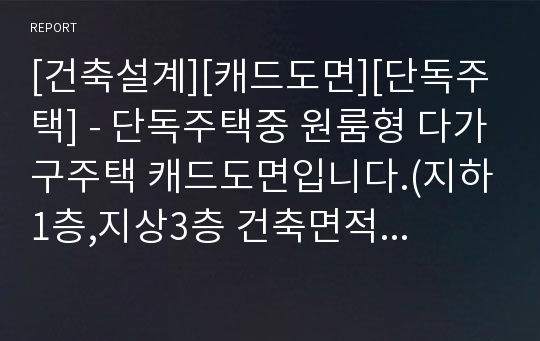 REPORT

[건축설계][캐드도면][단독주택] - 단독주택중 원룸형 다가구주택 캐드도면입니다.(지하1층,지상3층 건축면적...